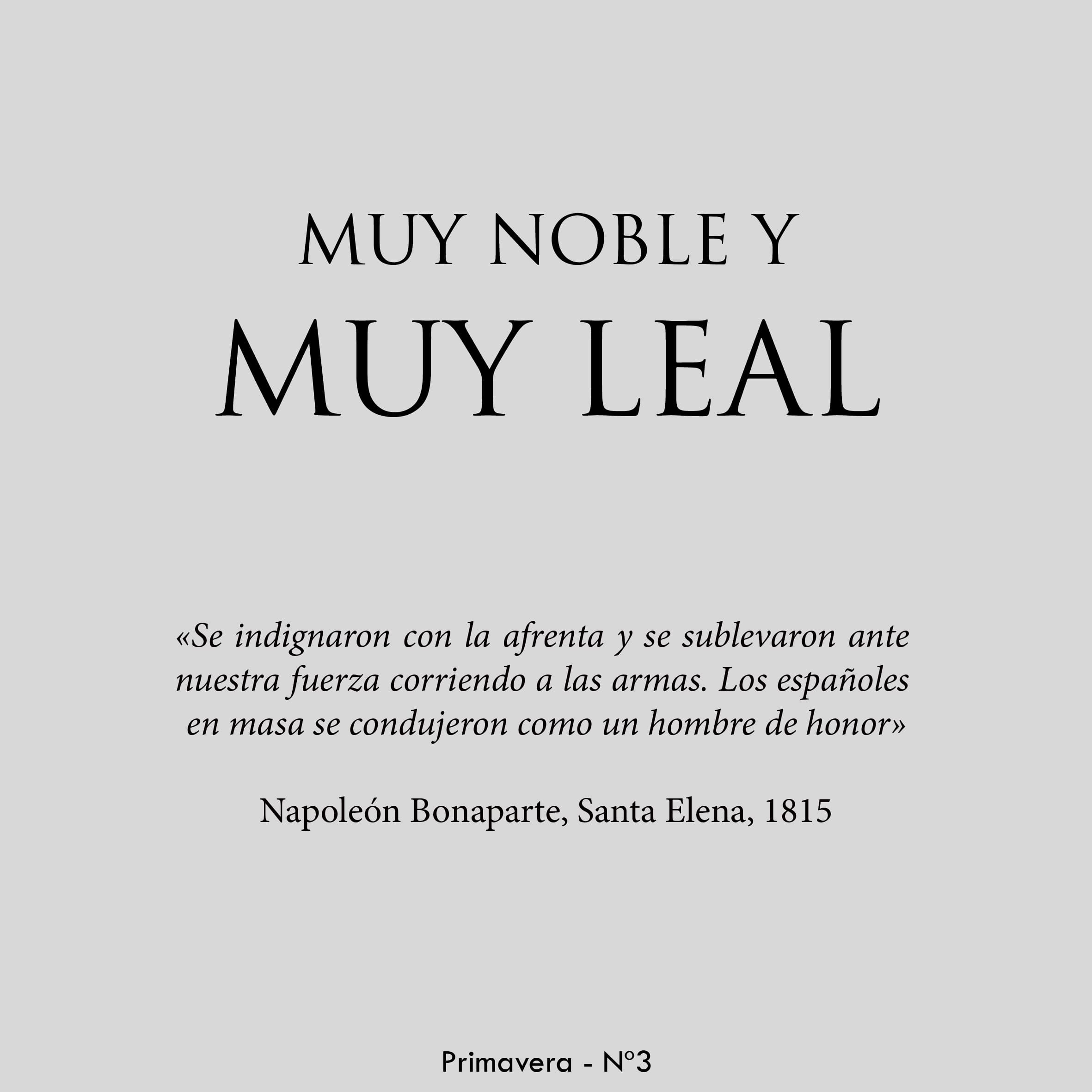 MUY NOBLE Y
MUY LEAL

«Se indignaron con la afrenta y se sublevaron ante nuestra fuerza corriendo a las armas. Los españoles en masa se condujeron como un hombre de honor»

Napoleón Bonaparte, Santa Elena, 1815

Primavera - Nº3